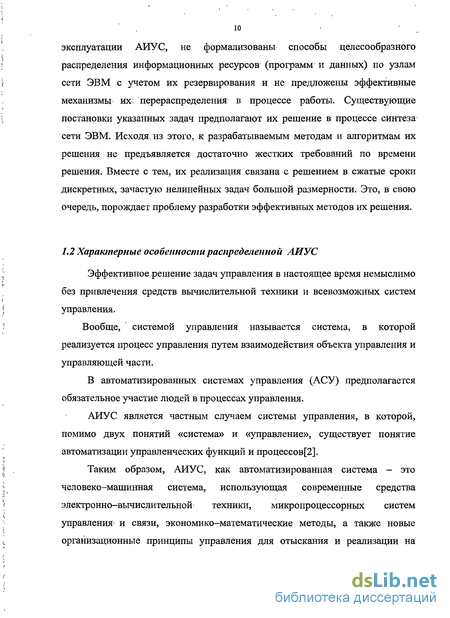 10

эксплуатации АИУС, не формализованы способы целесообразного распределения информационных ресурсов (программ и данных) по узлам сети ЭВМ с учетом их резервирования и не предложены эффективные механизмы их перераспределения в процессе работы. Существующие постановки указанных задач предполагают их решение в процессе синтеза сети ЭВМ. Исходя из этого, к разрабатываемым методам и алгоритмам их решения не предъявляется достаточно жестких требований по времени решения. Вместе с тем, их реализация связана с решением в сжатые сроки дискретных, зачастую нелинейных задач большой размерности. Это, в свою очередь, порождает проблему разработки эффективных методов их решения.

1.2 Характерные особенности распределенной АИУС

Эффективное решение задач управления в настоящее время немыслимо без привлечения средств вычислительной техники и всевозможных систем управления.

Вообще, системой управления называется система, в которой реализуется процесс управления путем взаимодействия объекта управления и управляющей части.

В автоматизированных системах управления (АСУ) предполагается обязательное участие людей в процессах управления.

АИУС является частным случаем системы управления, в которой, помимо двух понятий «система» и «управление», существует понятие автоматизации управленческих функций и процессов[2].

Таким образом, АИУС, как автоматизированная система – это человеко–машинная система, использующая современные средства электронно–вычислительной техники, микропроцессорных систем управления и связи, экономико–математические методы, а также новые организационные принципы управления для отыскания и реализации на

dsLib.net
библиотека диссертаций